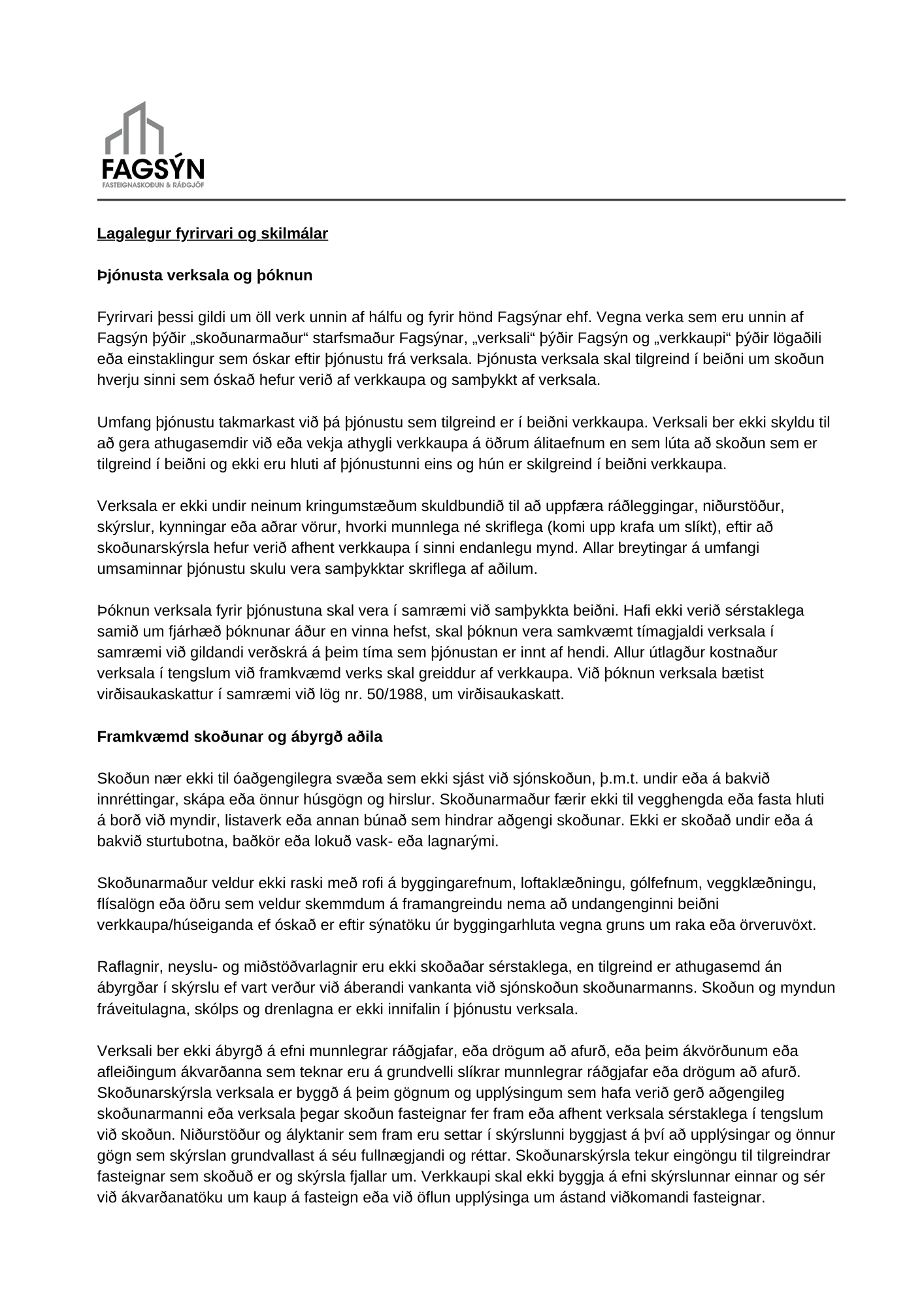 FAGSÝN
FASTEIGNASKOÐUN & RÁÐGJÖF

Lagalegur fyrirvari og skilmálar

Þjónusta verksala og þóknun

Fyrirvari þessi gildi um öll verk unnin af hálfu og fyrir hönd Fagsýnar ehf. Vegna verka sem eru unnin af Fagsýn þýðir „skoðunarmaður“ starfsmaður Fagsýnar, „verksali“ þýðir Fagsýn og „verkkaupi“ þýðir lögaðili eða einstaklingur sem óskar eftir þjónustu frá verksala. Þjónusta verksala skal tilgreind í beiðni um skoðun hverju sinni sem óskað hefur verið af verkkaupa og samþykkt af verksala.

Umfang þjónustu takmarkast við þá þjónustu sem tilgreind er í beiðni verkkaupa. Verksali ber ekki skyldu til að gera athugasemdir við eða vekja athygli verkkaupa á öðrum álitaefnum en sem lúta að skoðun sem er tilgreind í beiðni og ekki eru hluti af þjónustunni eins og hún er skilgreind í beiðni verkkaupa.

Verksala er ekki undir neinum kringumstæðum skuldbundið til að uppfæra ráðleggingar, niðurstöður, skýrslur, kynningar eða aðrar vörur, hvorki munnlega né skriflega (komi upp krafa um slíkt), eftir að skoðunarskýrsla hefur verið afhent verkkaupa í sinni endanlegu mynd. Allar breytingar á umfangi umsaminnar þjónustu skulu vera samþykktar skriflega af aðilum.

Þóknun verksala fyrir þjónustuna skal vera í samræmi við samþykkta beiðni. Hafi ekki verið sérstaklega samið um fjárhæð þóknunar áður en vinna hefst, skal þóknun vera samkvæmt tímagjaldi verksala í samræmi við gildandi verðskrá á þeim tíma sem þjónustan er innt af hendi. Allur útlagður kostnaður verksala í tengslum við framkvæmd verks skal greiddur af verkkaupa. Við þóknun verksala bætist virðisaukaskattur í samræmi við lög nr. 50/1988, um virðisaukaskatt.

Framkvæmd skoðunar og ábyrgð aðila

Skoðun nær ekki til óaðgengilegra svæða sem ekki sjást við sjónskoðun, þ.m.t. undir eða á bakvið innréttingar, skápa eða önnur húsgögn og hirslur. Skoðunarmaður færir ekki til vegghengda eða fasta hluti á borð við myndir, listaverk eða annan búnað sem hindrar aðgengi skoðunar. Ekki er skoðað undir eða á bakvið sturtubotna, baðkör eða lokuð vask- eða lagnarými.

Skoðunarmaður veldur ekki raski með rofi á byggingarefnum, loftaklæðningu, gólfefnum, veggklæðningu, flísalögn eða öðru sem veldur skemmdum á framangreindu nema að undangenginni beiðni verkkaupa/húseiganda ef óskað er eftir sýnatöku úr byggingarhluta vegna gruns um raka eða örveruvöxt.

Raflagnir, neyslu- og miðstöðvarlagnir eru ekki skoðaðar sérstaklega, en tilgreind er athugasemd án ábyrgðar í skýrslu ef vart verður við áberandi vankanta við sjónskoðun skoðunarmanns. Skoðun og myndun fráveitulagna, skólps og drenlagna er ekki innifalin í þjónustu verksala.

Verksali ber ekki ábyrgð á efni munnlegrar ráðgjafar, eða drögum að afurð, eða þeim ákvörðunum eða afleiðingum ákvarðanna sem teknar eru á grundvelli slíkrar munnlegrar ráðgjafar eða drögum að afurð. Skoðunarskýrsla verksala er byggð á þeim gögnum og upplýsingum sem hafa verið gerð aðgengileg skoðunarmanni eða verksala þegar skoðun fasteignar fer fram eða afhent verksala sérstaklega í tengslum við skoðun. Niðurstöður og ályktanir sem fram eru settar í skýrslunni byggjast á því að upplýsingar og önnur gögn sem skýrslan grundvallast á séu fullnægjandi og réttar. Skoðunarskýrsla tekur eingöngu til tilgreindrar fasteignar sem skoðuð er og skýrsla fjallar um. Verkkaupi skal ekki byggja á efni skýrslunnar einnar og sér við ákvarðanatöku um kaup á fasteign eða við öflun upplýsinga um ástand viðkomandi fasteignar.